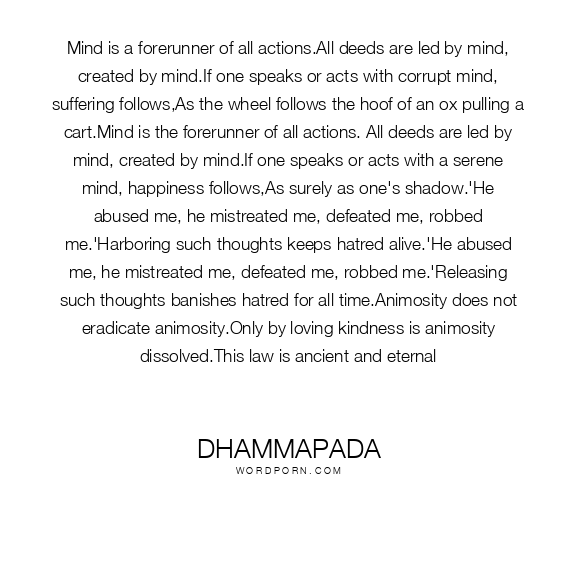 Mind is a forerunner of all actions.All deeds are led by mind, created by mind.If one speaks or acts with corrupt mind, suffering follows,As the wheel follows the hoof of an ox pulling a cart.Mind is the forerunner of all actions. All deeds are led by mind, created by mind.If one speaks or acts with a serene mind, happiness follows,As surely as one's shadow.'He abused me, he mistreated me, defeated me, robbed me.'Harboring such thoughts keeps hatred alive.'He abused me, he mistreated me, defeated me, robbed me.'Releasing such thoughts banishes hatred for all time.Animosity does not eradicate animosity.Only by loving kindness is animosity dissolved.This law is ancient and eternal

DHAMMAPADA
WORDPORN.COM